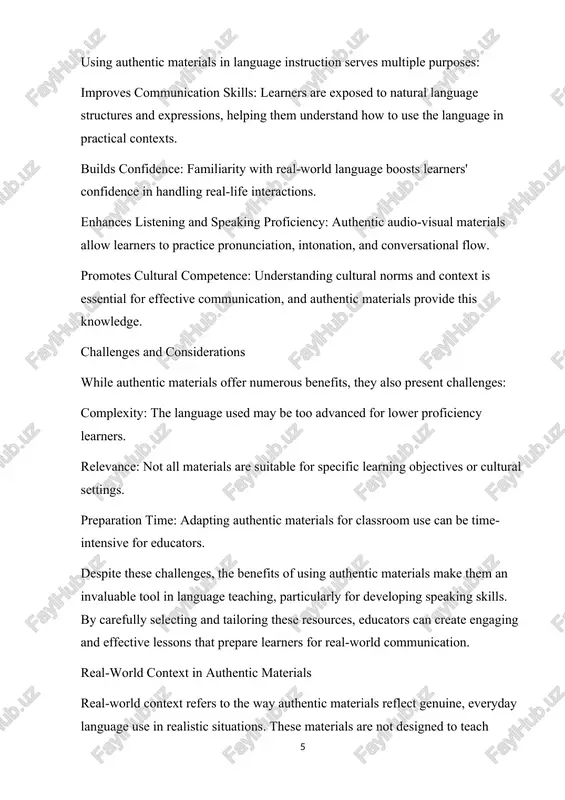 Using authentic materials in language instruction serves multiple purposes:

Improves Communication Skills: Learners are exposed to natural language structures and expressions, helping them understand how to use the language in practical contexts.

Builds Confidence: Familiarity with real-world language boosts learners' confidence in handling real-life interactions.

Enhances Listening and Speaking Proficiency: Authentic audio-visual materials allow learners to practice pronunciation, intonation, and conversational flow.

Promotes Cultural Competence: Understanding cultural norms and context is essential for effective communication, and authentic materials provide this knowledge.

Challenges and Considerations

While authentic materials offer numerous benefits, they also present challenges:

Complexity: The language used may be too advanced for lower proficiency learners.

Relevance: Not all materials are suitable for specific learning objectives or cultural settings.

Preparation Time: Adapting authentic materials for classroom use can be time-intensive for educators.

Despite these challenges, the benefits of using authentic materials make them an invaluable tool in language teaching, particularly for developing speaking skills. By carefully selecting and tailoring these resources, educators can create engaging and effective lessons that prepare learners for real-world communication.

Real-World Context in Authentic Materials

Real-world context refers to the way authentic materials reflect genuine, everyday language use in realistic situations. These materials are not designed to teach

5

FayiHub.uz